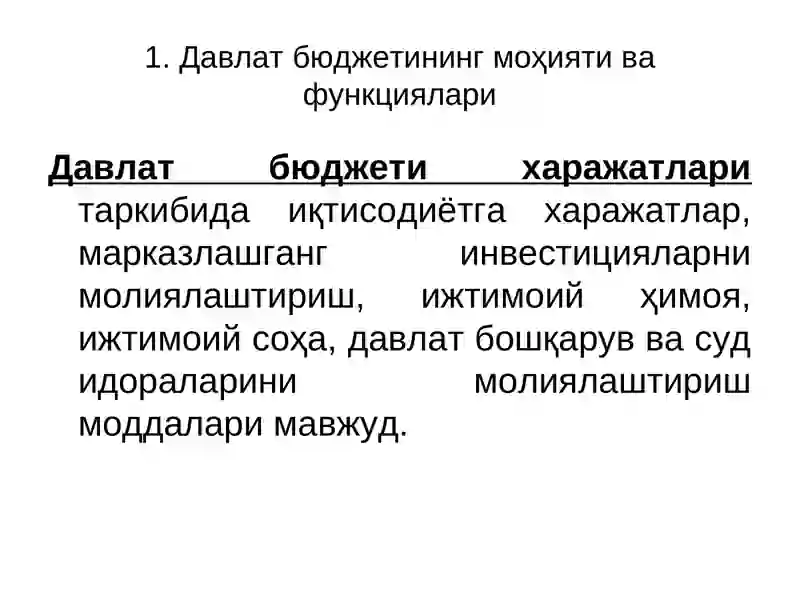 1. Давлат бюджетининг моҳияти ва функциялари

Давлат бюджети харажатлари таркибида иқтисодиётга харажатлар, марказлашганг инвестицияларни молиялаштириш, ижтимоий ҳимоя, ижтимоий соҳа, давлат бошқарув ва суд идораларини молиялаштириш моддалари мавжуд.